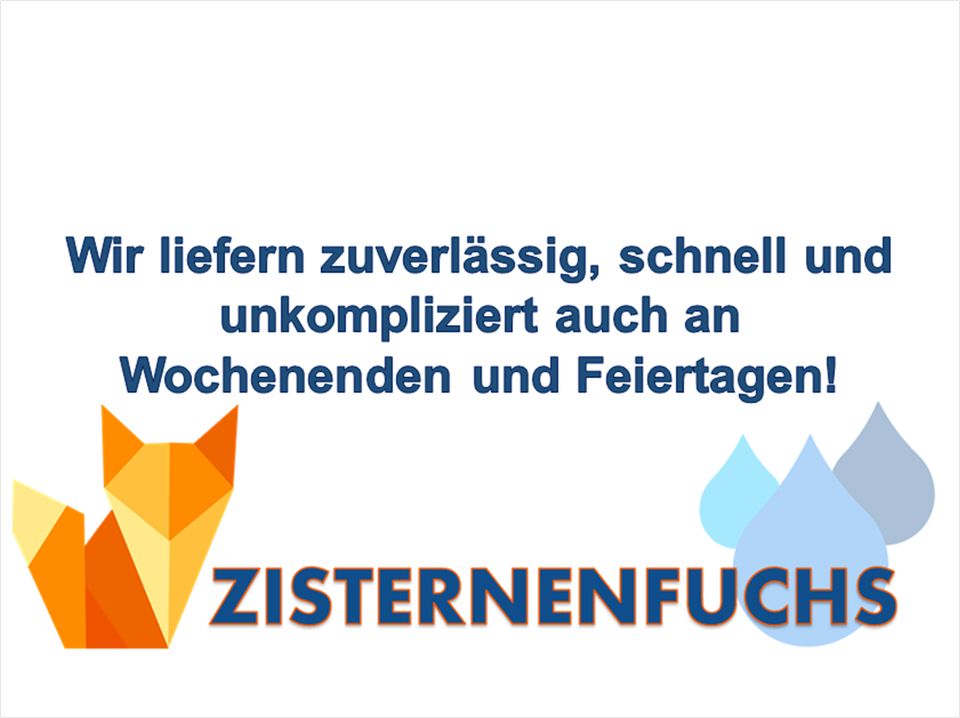 Wir liefern zuverlässig, schnell und unkompliziert auch an Wochenenden und Feiertagen!

ZISTERNENFUCHS